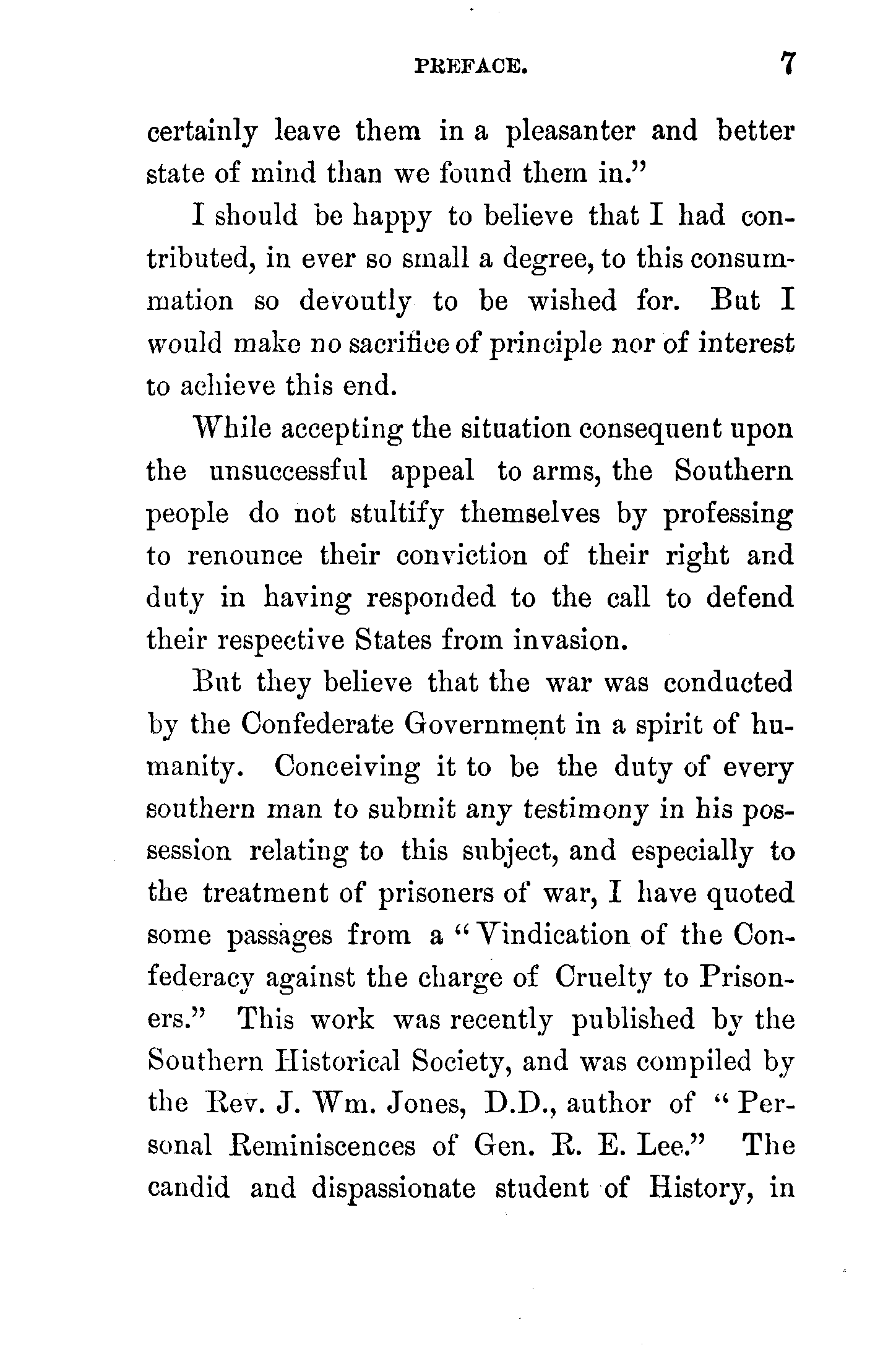 PREFACE. 7

certainly leave them in a pleasanter and better state of mind than we found them in."

I should be happy to believe that I had contributed, in ever so small a degree, to this consummation so devoutly to be wished for. But I would make no sacrifice of principle nor of interest to achieve this end.

While accepting the situation consequent upon the unsuccessful appeal to arms, the Southern people do not stultify themselves by professing to renounce their conviction of their right and duty in having responded to the call to defend their respective States from invasion.

But they believe that the war was conducted by the Confederate Government in a spirit of humanity. Conceiving it to be the duty of every southern man to submit any testimony in his possession relating to this subject, and especially to the treatment of prisoners of war, I have quoted some passages from a "Vindication of the Confederacy against the charge of Cruelty to Prisoners." This work was recently published by the Southern Historical Society, and was compiled by the Rev. J. Wm. Jones, D.D., author of "Personal Reminiscences of Gen. R. E. Lee." The candid and dispassionate student of History, in